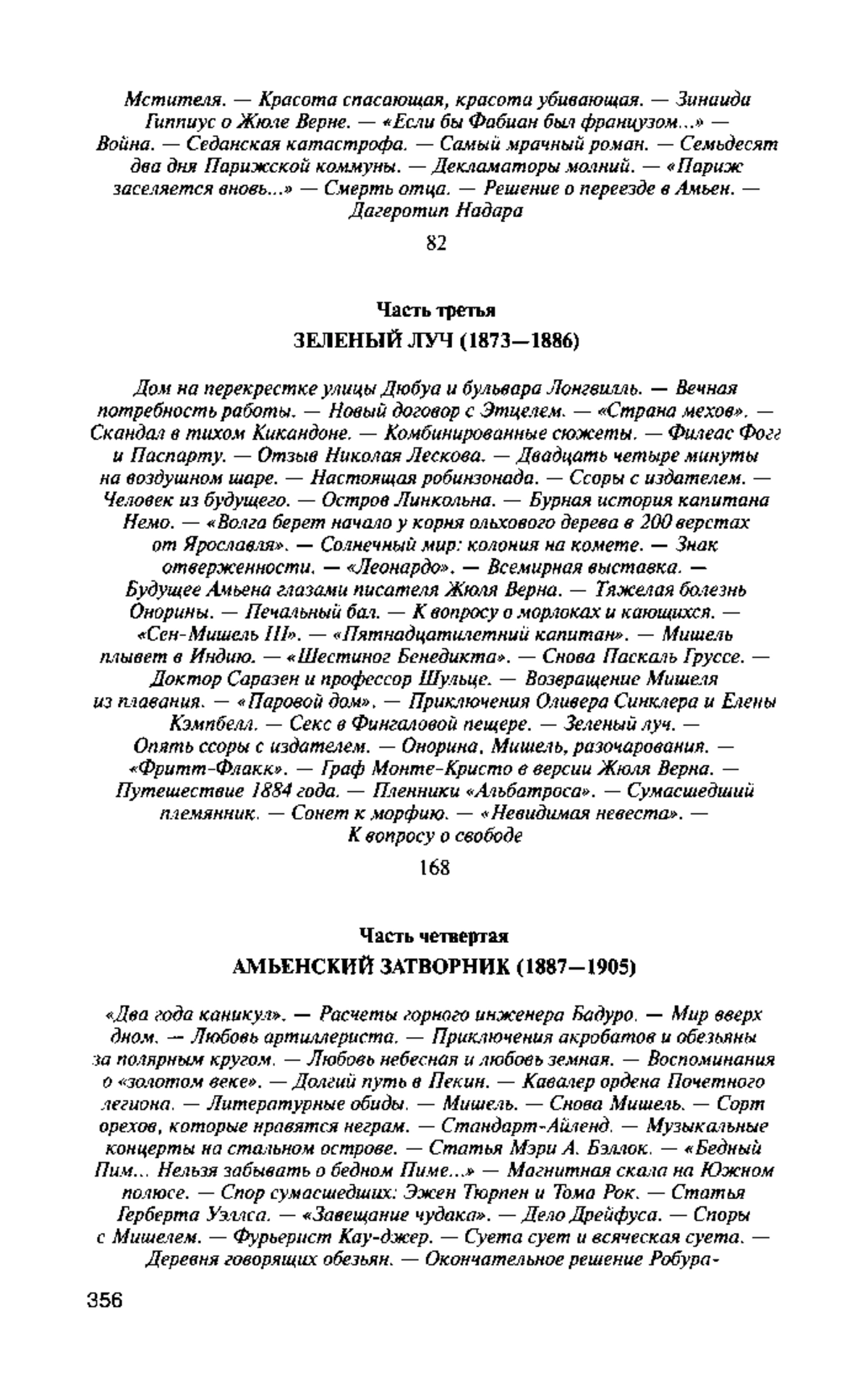 Мстителя. — Красота спасающая, красота убивающая. — Зинаида Гиппиус о Жюле Верне. — «Если бы Фабиан был французом...» — Война. — Седанская катастрофа. — Самый мрачный роман. — Семьдесят два дня Парижской коммуны. — Декламаторы молний. — «Париж заселяется вновь...» — Смерть отца. — Решение о переезде в Амьен. — Дагеротип Надара

82

Часть третья
ЗЕЛЕНЫЙ ЛУЧ (1873—1886)

Дом на перекрестке улицы Дюбуа и бульвара Лонгвилль. — Вечная потребность работы. — Новый договор с Этцелем. — «Страна мехов». — Скандал в тихом Кикандоне. — Комбинированные сюжеты. — Филеас Фогг и Паспарту. — Отзыв Николая Лескова. — Двадцать четыре минуты на воздушном шаре. — Настоящая робинзонада. — Ссоры с издателем. — Человек из будущего. — Остров Линкольна. — Бурная история капитана Немо. — «Волга берет начало у корня ольхового дерева в 200 верстах от Ярославля». — Солнечный мир: колония на комете. — Знак отверженности. — «Леонардо». — Всемирная выставка. — Будущее Амьена глазами писателя Жюля Верна. — Тяжелая болезнь Онорины. — Печальный бал. — К вопросу о морлоках и кающихся. — «Сен-Мишель III». — «Пятнадцатилетний капитан». — Мишель плывет в Индию. — «Шестиног Бенедикта». — Снова Паскаль Груссе. — Доктор Саразен и профессор Шульце. — Возвращение Мишеля из плавания. — «Паровой дом». — Приключения Оливера Синклера и Елены Кэмпбелл. — Секс в Фингаловой пещере. — Зеленый луч. — Опять ссоры с издателем. — Онорина, Мишель, разочарования. — «Фритт-Флакк». — Граф Монте-Кристо в версии Жюля Верна. — Путешествие 1884 года. — Пленники «Альбатроса». — Сумасшедший племянник. — Сонет к морфию. — «Невидимая невеста». — К вопросу о свободе

168

Часть четвертая
АМЬЕНСКИЙ ЗАТВОРНИК (1887—1905)

«Два года каникул». — Расчеты горного инженера Бадуро. — Мир вверх дном. — Любовь артиллериста. — Приключения акробатов и обезьяны за полярным кругом. — Любовь небесная и любовь земная. — Воспоминания о «золотом веке». — Долгий путь в Пекин. — Кавалер ордена Почетного легиона. — Литературные обиды. — Мишель. — Снова Мишель. — Сорт орехов, которые нравятся неграм. — Стандарт-Айленд. — Музыкальные концерты на стальном острове. — Статья Мэри А. Бэллок. — «Бедный Пим... Нельзя забывать о бедном Пиме...» — Магнитная скала на Южном полюсе. — Спор сумасшедших: Эжен Тюрпен и Тома Рок. — Статья Герберта Уэллса. — «Завещание чудака». — Дело Дрейфуса. — Споры с Мишелем. — Фурьерист Кау-джер. — Суета сует и всяческая суета. — Деревня говорящих обезьян. — Окончательное решение Робура-

356